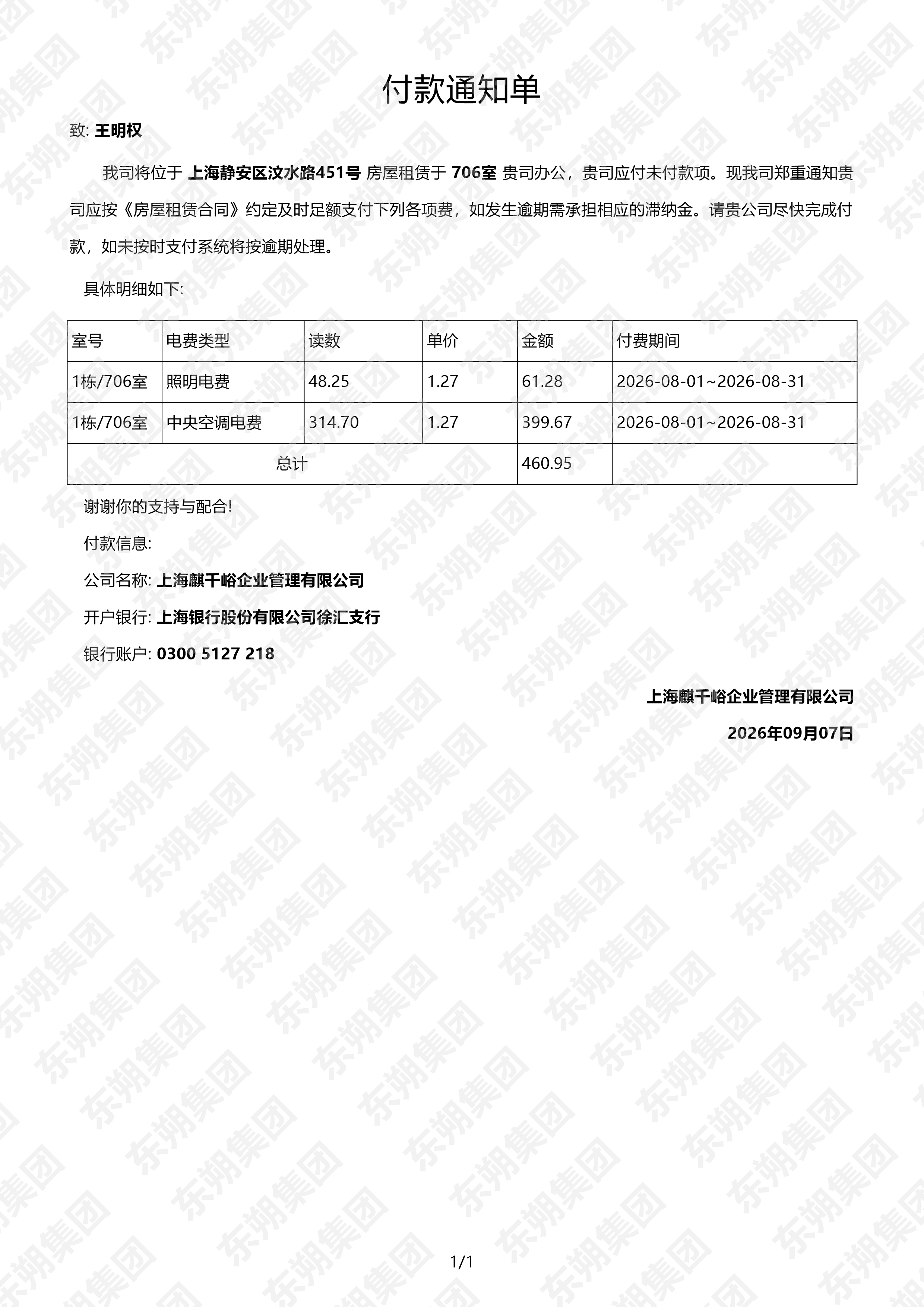 付款通知单

致: 王明权

我司将位于 上海静安区汶水路451号 房屋租赁于 706室 贵司办公，贵司应付未付款项。现我司郑重通知贵司应按《房屋租赁合同》约定及时足额支付下列各项费，如发生逾期需承担相应的滞纳金。请贵公司尽快完成付款，如未按时支付系统将按逾期处理。

具体明细如下:

| 室号 | 电费类型 | 读数 | 单价 | 金额 | 付费期间 |
|---|---|---|---|---|---|
| 1栋/706室 | 照明电费 | 48.25 | 1.27 | 61.28 | 2026-08-01~2026-08-31 |
| 1栋/706室 | 中央空调电费 | 314.70 | 1.27 | 399.67 | 2026-08-01~2026-08-31 |
| 总计 | | | | 460.95 | |

谢谢你的支持与配合!

付款信息:

公司名称: 上海麒千峪企业管理有限公司

开户银行: 上海银行股份有限公司徐汇支行

银行账户: 0300 5127 218

上海麒千峪企业管理有限公司

2026年09月07日

1/1

东朔集团